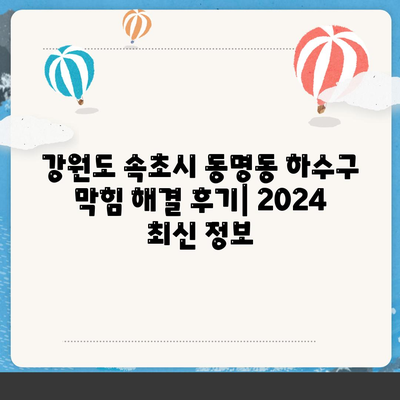 강원도 속초시 동명동 하수구 막힘 해결 후기| 2024 최신 정보